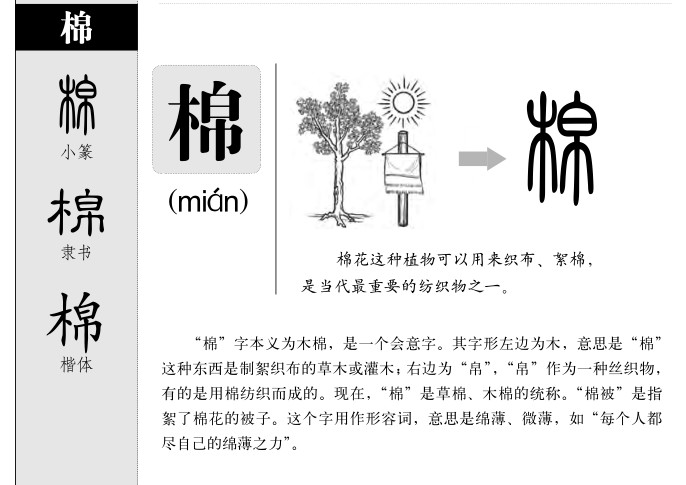 棉

棉
小篆

棉
隶书

棉
楷体

棉

(mián)

棉

棉花这种植物可以用来织布、絮棉，是当代最重要的纺织物之一。

“棉”字本义为木棉，是一个会意字。其字形左边为木，意思是“棉”这种东西是制絮织布的草木或灌木；右边为“帛”，“帛”作为一种丝织物，有的是用棉纺织而成的。现在，“棉”是草棉、木棉的统称。“棉被”是指絮了棉花的被子。这个字用作形容词，意思是绵薄、微薄，如“每个人都尽自己的绵薄之力”。